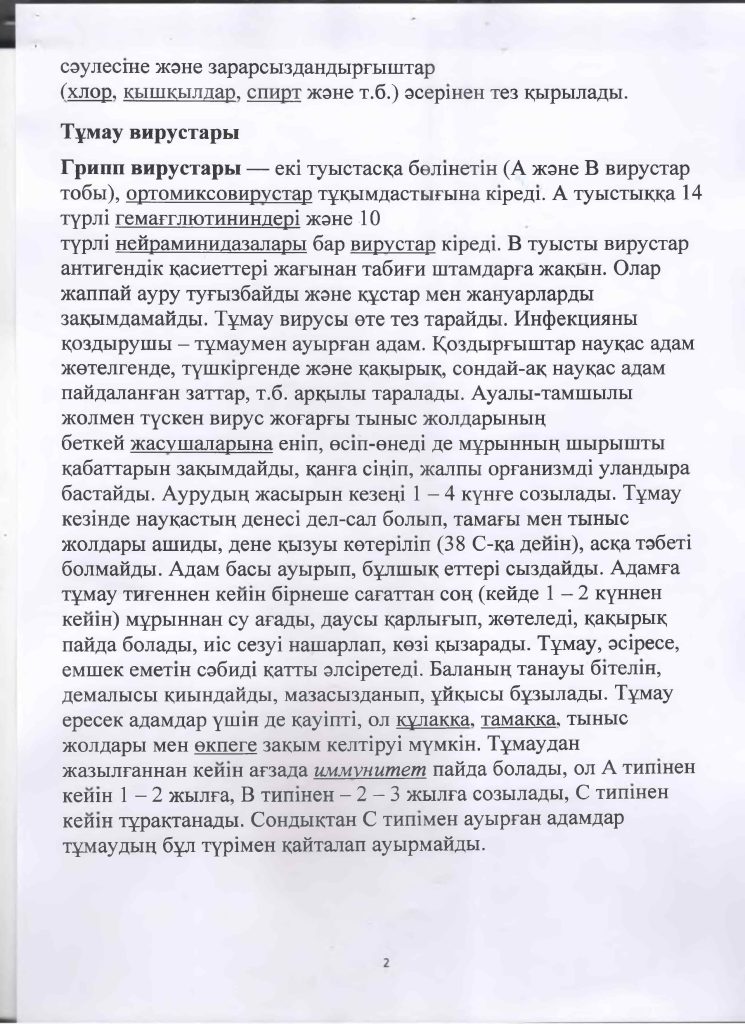 сәулесіне және зарарсыздандырғыштар (хлор, қышқылдар, спирт және т.б.) әсерінен тез қырылады.

Тұмау вирустары

Грипп вирустары — екі туыстасқа бөлінетін (А және В вирустар тобы), ортомиксовирустар тұқымдастығына кіреді. А туыстыққа 14 түрлі гемагглютининдері және 10 түрлі нейраминидазалары бар вирустар кіреді. В туысты вирустар антигендік қасиеттері жағынан табиғи штамдарға жақын. Олар жаппай ауру туғызбайды және құстар мен жануарларды зақымдамайды. Тұмау вирусы өте тез тарайды. Инфекцияны қоздырушы – тұмаумен ауырған адам. Қоздырғыштар науқас адам жөтелгенде, түшкіргенде және қақырық, сондай-ақ науқас адам пайдаланған заттар, т.б. арқылы таралады. Ауалы-тамшылы жолмен түскен вирус жоғарғы тыныс жолдарының беткей жасушаларына еніп, өсіп-өнеді де мұрынның шырышты қабаттарын зақымдайды, қанға сіңіп, жалпы организмді уландыра бастайды. Аурудың жасырын кезеңі 1 – 4 күнге созылады. Тұмау кезінде науқастың денесі дел-сал болып, тамағы мен тыныс жолдары ашиды, дене қызуы көтеріліп (38 С-қа дейін), асқа тәбеті болмайды. Адам басы ауырып, бұлшық еттері сыздайды. Адамға тұмау тигеннен кейін бірнеше сағаттан соң (кейде 1 – 2 күннен кейін) мұрыннан су ағады, даусы қарлығып, жөтеледі, қақырық пайда болады, иіс сезуі нашарлап, көзі қызарады. Тұмау, әсіресе, емшек еметін сәбиді қатты әлсіретеді. Баланың танауы бітеліп, демалысы қиындайды, мазасызданып, ұйқысы бұзылады. Тұмау ересек адамдар үшін де қауіпті, ол құлаққа, тамаққа, тыныс жолдары мен өкпеге зақым келтіруі мүмкін. Тұмаудан жазылғаннан кейін ағзада иммунитет пайда болады, ол А типінен кейін 1 – 2 жылға, В типінен – 2 – 3 жылға созылады, С типінен кейін тұрақтанады. Сондықтан С типімен ауырған адамдар тұмаудың бұл түрімен қайталап ауырмайды.

2